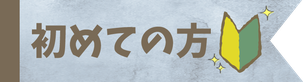 初めての方